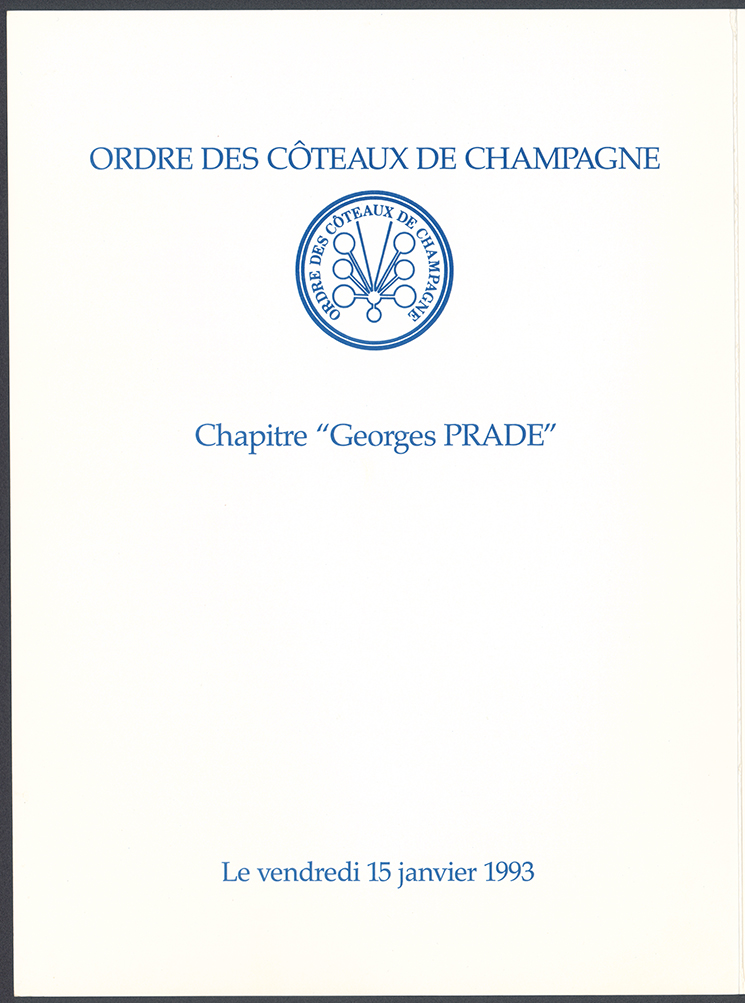 ORDRE DES CÔTEAUX DE CHAMPAGNE

ORDRE DES CÔTEAUX DE CHAMPAGNE

Chapitre "Georges PRADE"

Le vendredi 15 janvier 1993